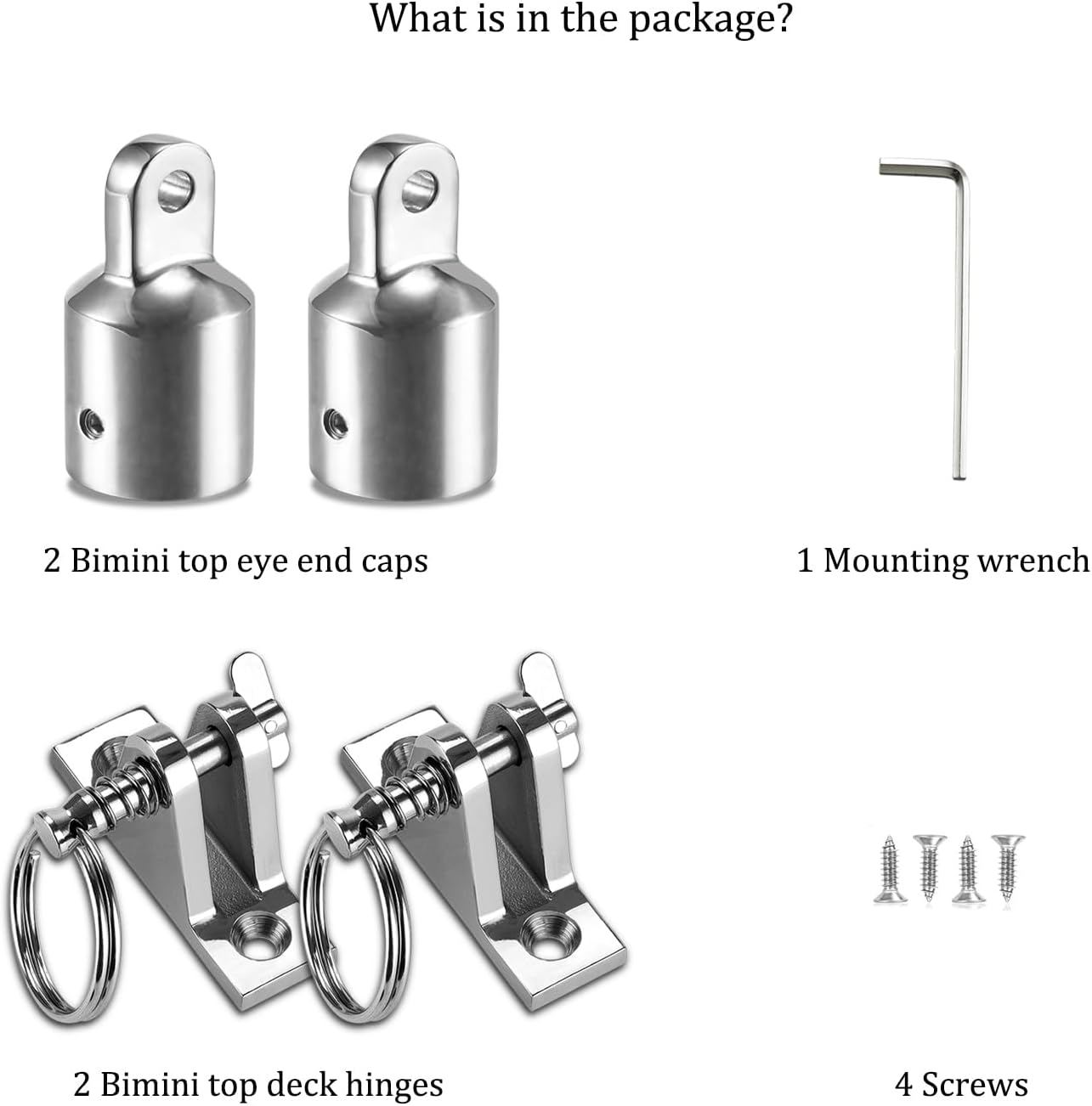 What is in the package?

2 Bimini top eye end caps

1 Mounting wrench

2 Bimini top deck hinges

4 Screws